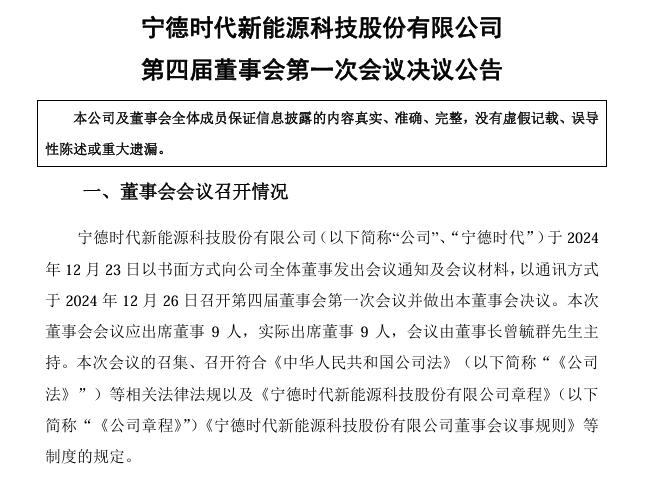 宁德时代新能源科技股份有限公司
第四届董事会第一次会议决议公告

本公司及董事会全体成员保证信息披露的内容真实、准确、完整，没有虚假记载、误导性陈述或重大遗漏。

一、董事会会议召开情况

宁德时代新能源科技股份有限公司（以下简称“公司”、“宁德时代”）于 2024 年 12 月 23 日以书面方式向公司全体董事发出会议通知及会议材料，以通讯方式于 2024 年 12 月 26 日召开第四届董事会第一次会议并做出本董事会决议。本次董事会会议应出席董事 9 人，实际出席董事 9 人，会议由董事长曾毓群先生主持。本次会议的召集、召开符合《中华人民共和国公司法》（以下简称“《公司法》”）等相关法律法规以及《宁德时代新能源科技股份有限公司章程》（以下简称“《公司章程》”）《宁德时代新能源科技股份有限公司董事会议事规则》等制度的规定。